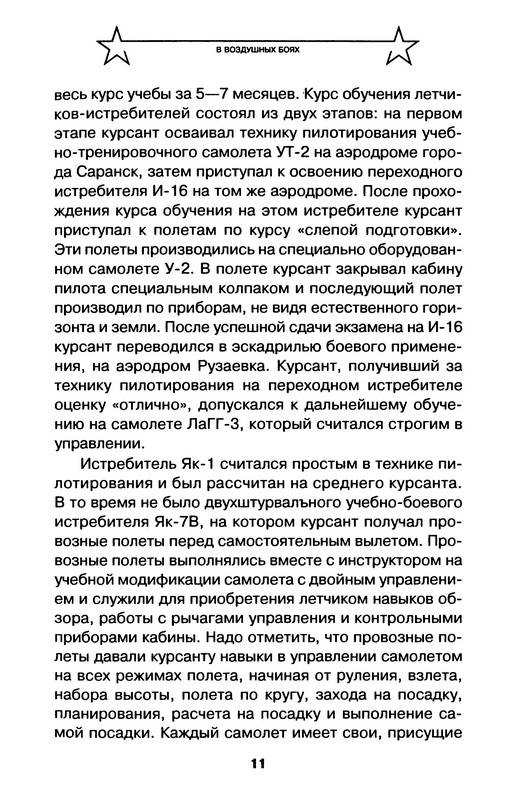 В ВОЗДУШНЫХ БОЯХ

весь курс учебы за 5—7 месяцев. Курс обучения летчиков-истребителей состоял из двух этапов: на первом этапе курсант осваивал технику пилотирования учебно-тренировочного самолета УТ-2 на аэродроме города Саранск, затем приступал к освоению переходного истребителя И-16 на том же аэродроме. После прохождения курса обучения на этом истребителе курсант приступал к полетам по курсу «слепой подготовки». Эти полеты производились на специально оборудованном самолете У-2. В полете курсант закрывал кабину пилота специальным колпаком и последующий полет производил по приборам, не видя естественного горизонта и земли. После успешной сдачи экзамена на И-16 курсант переводился в эскадрилью боевого применения, на аэродром Рузаевка. Курсант, получивший за технику пилотирования на переходном истребителе оценку «отлично», допускался к дальнейшему обучению на самолете ЛаГГ-3, который считался строгим в управлении.

Истребитель Як-1 считался простым в технике пилотирования и был рассчитан на среднего курсанта. В то время не было двухштурвального учебно-боевого истребителя Як-7В, на котором курсант получал провозные полеты перед самостоятельным вылетом. Провозные полеты выполнялись вместе с инструктором на учебной модификации самолета с двойным управлением и служили для приобретения летчиком навыков обзора, работы с рычагами управления и контрольными приборами кабины. Надо отметить, что провозные полеты давали курсанту навыки в управлении самолетом на всех режимах полета, начиная от руления, взлета, набора высоты, полета по кругу, захода на посадку, планирования, расчета на посадку и выполнение самой посадки. Каждый самолет имеет свои, присущие

11